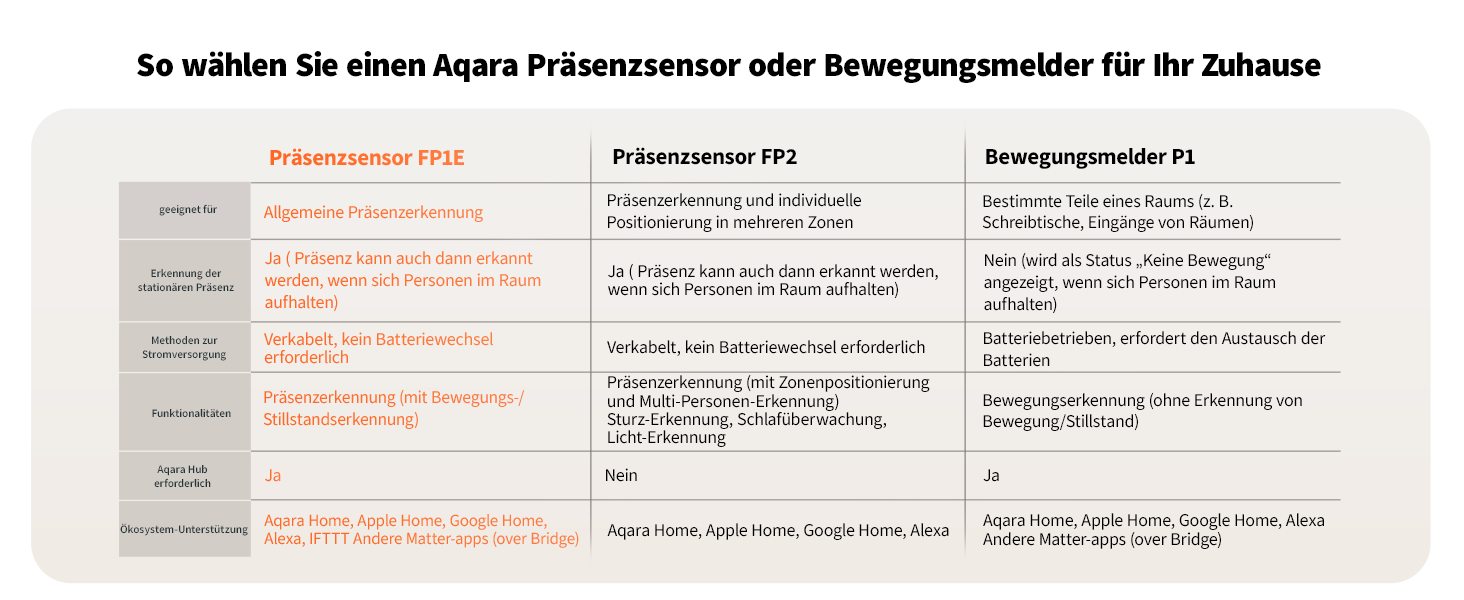 So wählen Sie einen Aqara Präsenzsensor oder Bewegungsmelder für Ihr Zuhause

| | Präsenzsensor FP1E | Präsenzsensor FP2 | Bewegungsmelder P1 |
|---|---|---|---|
| geeignet für | Allgemeine Präsenzerkennung | Präsenzerkennung und individuelle Positionierung in mehreren Zonen | Bestimmte Teile eines Raums (z. B. Schreibtische, Eingänge von Räumen) |
| Erkennung der stationären Präsenz | Ja ( Präsenz kann auch dann erkannt werden, wenn sich Personen im Raum aufhalten) | Ja ( Präsenz kann auch dann erkannt werden, wenn sich Personen im Raum aufhalten) | Nein (wird als Status „Keine Bewegung“ angezeigt, wenn sich Personen im Raum aufhalten) |
| Methoden zur Stromversorgung | Verkabelt, kein Batteriewechsel erforderlich | Verkabelt, kein Batteriewechsel erforderlich | Batteriebetrieben, erfordert den Austausch der Batterien |
| Funktionalitäten | Präsenzerkennung (mit Bewegungs-/ Stillstandserkennung) | Präsenzerkennung (mit Zonenpositionierung und Multi-Personen-Erkennung) Sturz-Erkennung, Schlafüberwachung, Licht-Erkennung | Bewegungserkennung (ohne Erkennung von Bewegung/Stillstand) |
| Aqara Hub erforderlich | Ja | Nein | Ja |
| Ökosystem-Unterstützung | Aqara Home, Apple Home, Google Home, Alexa, IFTTT Andere Matter-apps (over Bridge) | Aqara Home, Apple Home, Google Home, Alexa | Aqara Home, Apple Home, Google Home, Alexa Andere Matter-apps (over Bridge) |